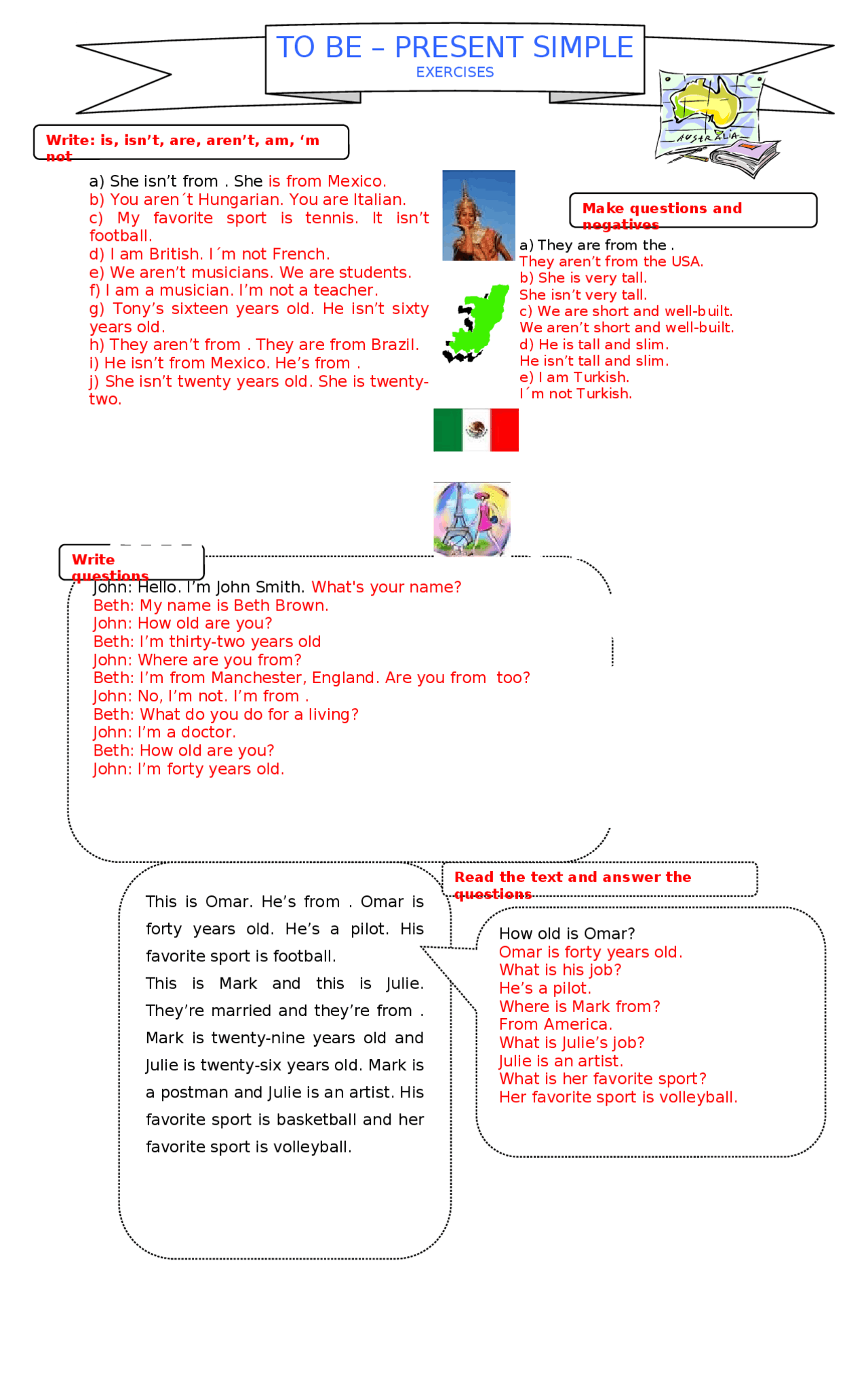 TO BE – PRESENT SIMPLE
EXERCISES

AUSTRALIA

Write: is, isn't, are, aren't, am, 'm not

a) She isn't from . She is from Mexico.
b) You aren´t Hungarian. You are Italian.
c) My favorite sport is tennis. It isn't football.
d) I am British. I´m not French.
e) We aren't musicians. We are students.
f) I am a musician. I'm not a teacher.
g) Tony's sixteen years old. He isn't sixty years old.
h) They aren't from . They are from Brazil.
i) He isn't from Mexico. He's from .
j) She isn't twenty years old. She is twenty-two.

Make questions and negatives

a) They are from the .
They aren't from the USA.
b) She is very tall.
She isn't very tall.
c) We are short and well-built.
We aren't short and well-built.
d) He is tall and slim.
He isn't tall and slim.
e) I am Turkish.
I´m not Turkish.

Write questions

John: Hello. I'm John Smith. What's your name?
Beth: My name is Beth Brown.
John: How old are you?
Beth: I'm thirty-two years old
John: Where are you from?
Beth: I'm from Manchester, England. Are you from too?
John: No, I'm not. I'm from .
Beth: What do you do for a living?
John: I'm a doctor.
Beth: How old are you?
John: I'm forty years old.

Read the text and answer the questions

This is Omar. He's from . Omar is forty years old. He's a pilot. His favorite sport is football.
This is Mark and this is Julie. They're married and they're from . Mark is twenty-nine years old and Julie is twenty-six years old. Mark is a postman and Julie is an artist. His favorite sport is basketball and her favorite sport is volleyball.

How old is Omar?
Omar is forty years old.
What is his job?
He's a pilot.
Where is Mark from?
From America.
What is Julie's job?
Julie is an artist.
What is her favorite sport?
Her favorite sport is volleyball.